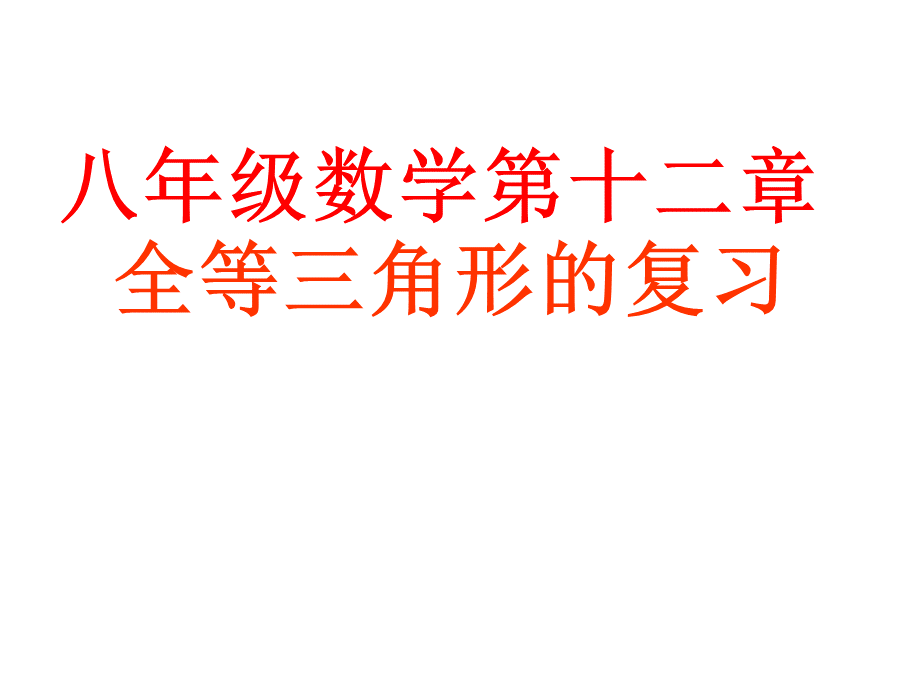 八年级数学第十二章
全等三角形的复习